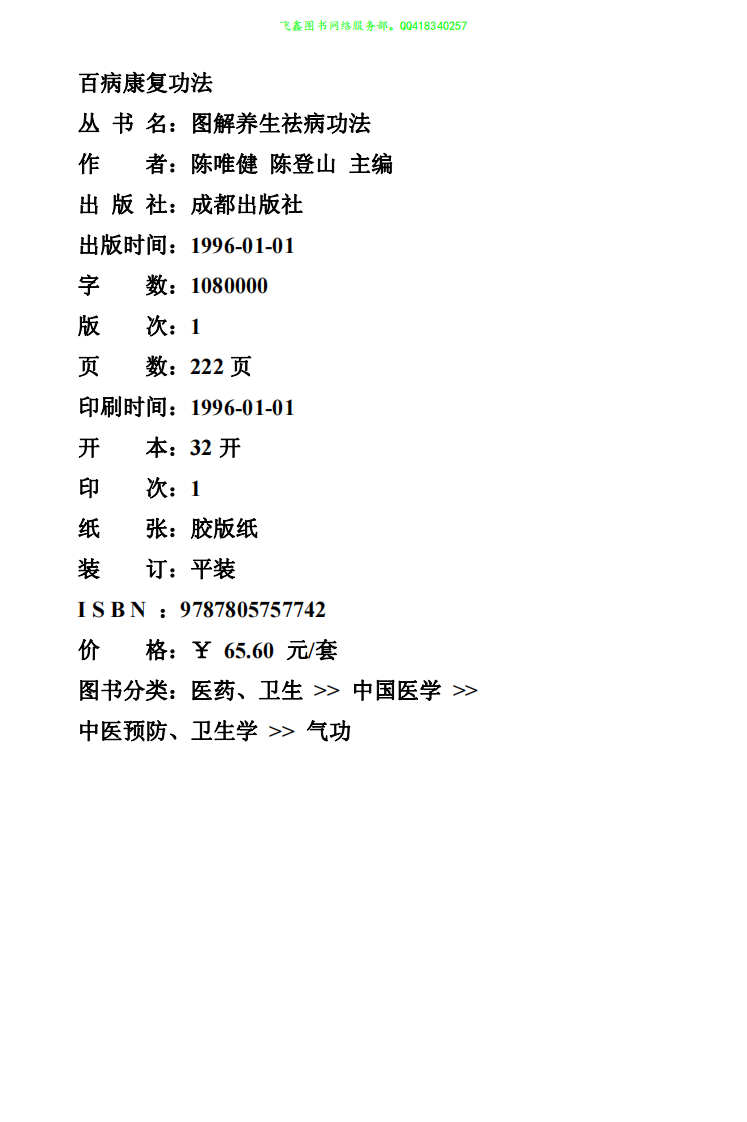 飞鑫图书网络服务部。QQ418340257

百病康复功法

丛 书 名：图解养生祛病功法

作 者：陈唯健 陈登山 主编

出 版 社：成都出版社

出版时间：1996-01-01

字 数：1080000

版 次：1

页 数：222 页

印刷时间：1996-01-01

开 本：32 开

印 次：1

纸 张：胶版纸

装 订：平装

I S B N ：9787805757742

价 格：￥ 65.60 元/套

图书分类：医药、卫生 >> 中国医学 >> 中医预防、卫生学 >> 气功